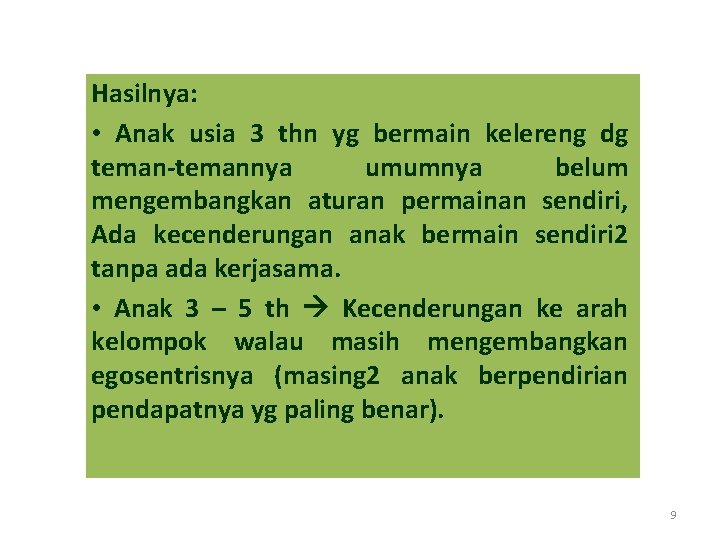 Hasilnya:

• Anak usia 3 thn yg bermain kelereng dg teman-temannya umumnya belum mengembangkan aturan permainan sendiri, Ada kecenderungan anak bermain sendiri2 tanpa ada kerjasama.

• Anak 3 – 5 th → Kecenderungan ke arah kelompok walau masih mengembangkan egosentrisnya (masing2 anak berpendirian pendapatnya yg paling benar).

9